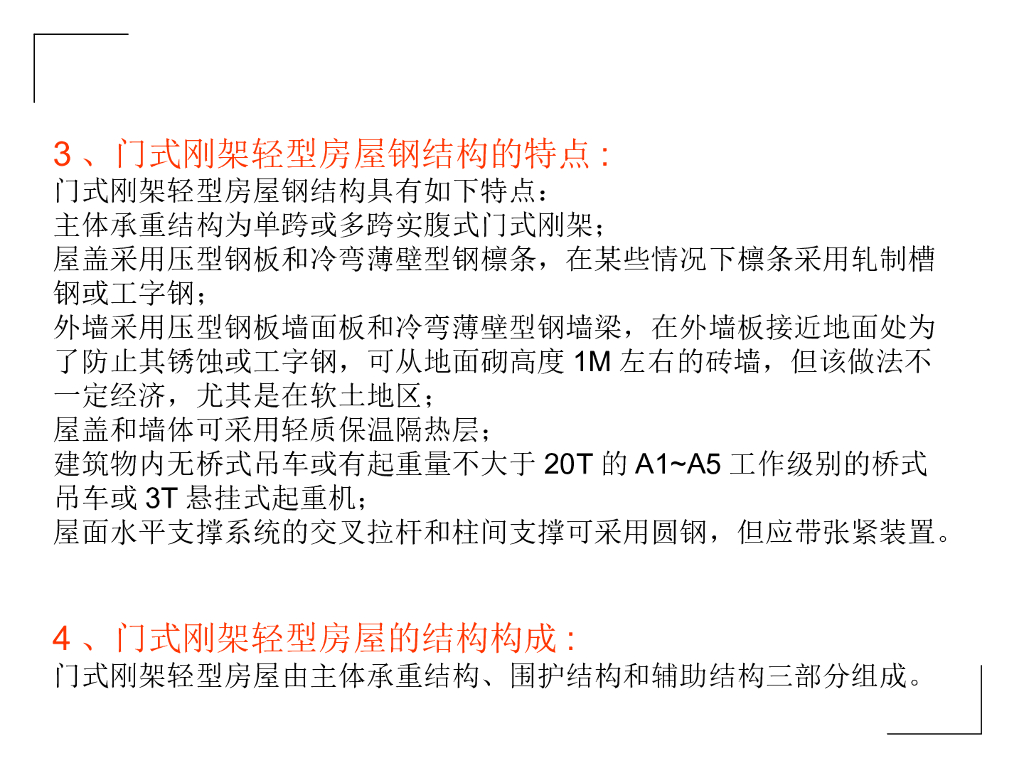 3、门式刚架轻型房屋钢结构的特点：
门式刚架轻型房屋钢结构具有如下特点：
主体承重结构为单跨或多跨实腹式门式刚架；
屋盖采用压型钢板和冷弯薄壁型钢檩条，在某些情况下檩条采用轧制槽钢或工字钢；
外墙采用压型钢板墙面板和冷弯薄壁型钢墙梁，在外墙板接近地面处为了防止其锈蚀或工字钢，可从地面砌高度1M左右的砖墙，但该做法不一定经济，尤其是在软土地区；
屋盖和墙体可采用轻质保温隔热层；
建筑物内无桥式吊车或有起重量不大于20T的A1~A5工作级别的桥式吊车或3T悬挂式起重机；
屋面水平支撑系统的交叉拉杆和柱间支撑可采用圆钢，但应带张紧装置。

4、门式刚架轻型房屋的结构构成：
门式刚架轻型房屋由主体承重结构、围护结构和辅助结构三部分组成。